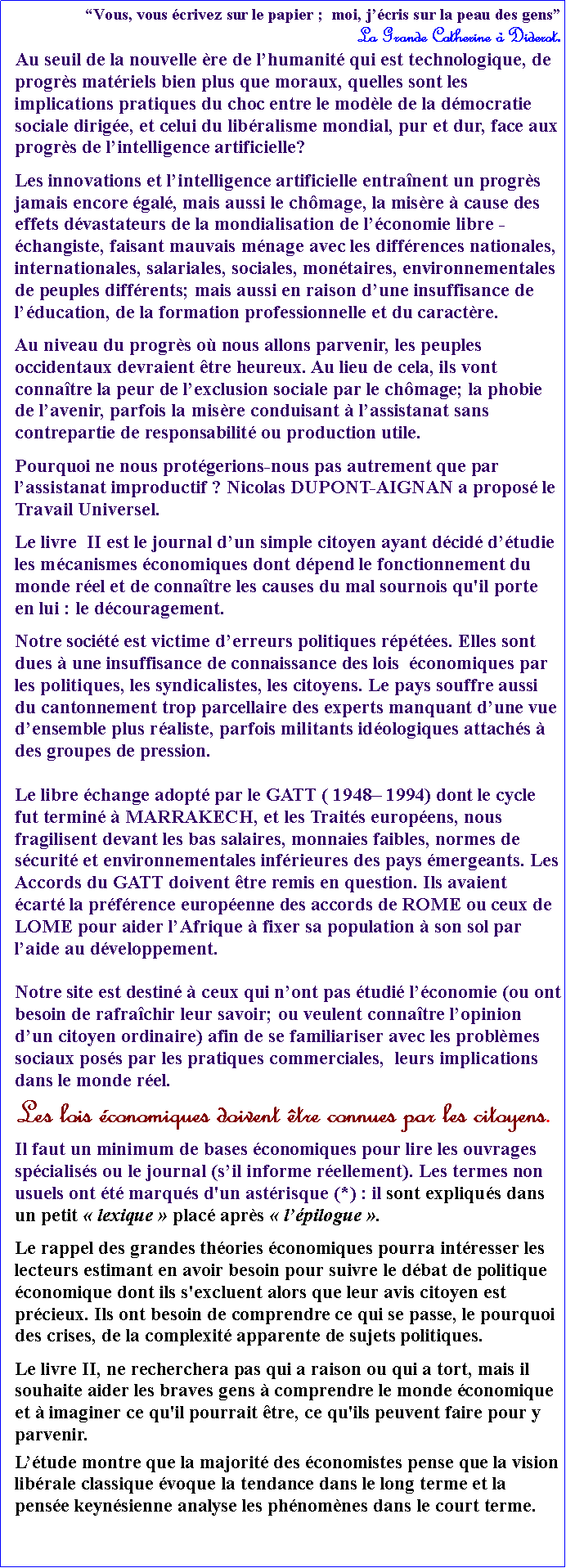 “Vous, vous écrivez sur le papier ; moi, j’écris sur la peau des gens”
La Grande Catherine à Diderot.

Au seuil de la nouvelle ère de l’humanité qui est technologique, de progrès matériels bien plus que moraux, quelles sont les implications pratiques du choc entre le modèle de la démocratie sociale dirigée, et celui du libéralisme mondial, pur et dur, face aux progrès de l’intelligence artificielle?

Les innovations et l’intelligence artificielle entraînent un progrès jamais encore égalé, mais aussi le chômage, la misère à cause des effets dévastateurs de la mondialisation de l’économie libre - échangiste, faisant mauvais ménage avec les différences nationales, internationales, salariales, sociales, monétaires, environnementales de peuples différents; mais aussi en raison d’une insuffisance de l’éducation, de la formation professionnelle et du caractère.

Au niveau du progrès où nous allons parvenir, les peuples occidentaux devraient être heureux. Au lieu de cela, ils vont connaître la peur de l’exclusion sociale par le chômage; la phobie de l’avenir, parfois la misère conduisant à l’assistanat sans contrepartie de responsabilité ou production utile.

Pourquoi ne nous protégerions-nous pas autrement que par l’assistanat improductif ? Nicolas DUPONT-AIGNAN a proposé le Travail Universel.

Le livre II est le journal d’un simple citoyen ayant décidé d’étudie les mécanismes économiques dont dépend le fonctionnement du monde réel et de connaître les causes du mal sournois qu'il porte en lui : le découragement.

Notre société est victime d’erreurs politiques répétées. Elles sont dues à une insuffisance de connaissance des lois économiques par les politiques, les syndicalistes, les citoyens. Le pays souffre aussi du cantonnement trop parcellaire des experts manquant d’une vue d’ensemble plus réaliste, parfois militants idéologiques attachés à des groupes de pression.

Le libre échange adopté par le GATT ( 1948– 1994) dont le cycle fut terminé à MARRAKECH, et les Traités européens, nous fragilisent devant les bas salaires, monnaies faibles, normes de sécurité et environnementales inférieures des pays émergeants. Les Accords du GATT doivent être remis en question. Ils avaient écarté la préférence européenne des accords de ROME ou ceux de LOME pour aider l’Afrique à fixer sa population à son sol par l’aide au développement.

Notre site est destiné à ceux qui n’ont pas étudié l’économie (ou ont besoin de rafraîchir leur savoir; ou veulent connaître l’opinion d’un citoyen ordinaire) afin de se familiariser avec les problèmes sociaux posés par les pratiques commerciales, leurs implications dans le monde réel.

Les lois économiques doivent être connues par les citoyens.

Il faut un minimum de bases économiques pour lire les ouvrages spécialisés ou le journal (s’il informe réellement). Les termes non usuels ont été marqués d'un astérisque (*) : il sont expliqués dans un petit « lexique » placé après « l’épilogue ».

Le rappel des grandes théories économiques pourra intéresser les lecteurs estimant en avoir besoin pour suivre le débat de politique économique dont ils s'excluent alors que leur avis citoyen est précieux. Ils ont besoin de comprendre ce qui se passe, le pourquoi des crises, de la complexité apparente de sujets politiques.

Le livre II, ne recherchera pas qui a raison ou qui a tort, mais il souhaite aider les braves gens à comprendre le monde économique et à imaginer ce qu'il pourrait être, ce qu'ils peuvent faire pour y parvenir.

L’étude montre que la majorité des économistes pense que la vision libérale classique évoque la tendance dans le long terme et la pensée keynésienne analyse les phénomènes dans le court terme.